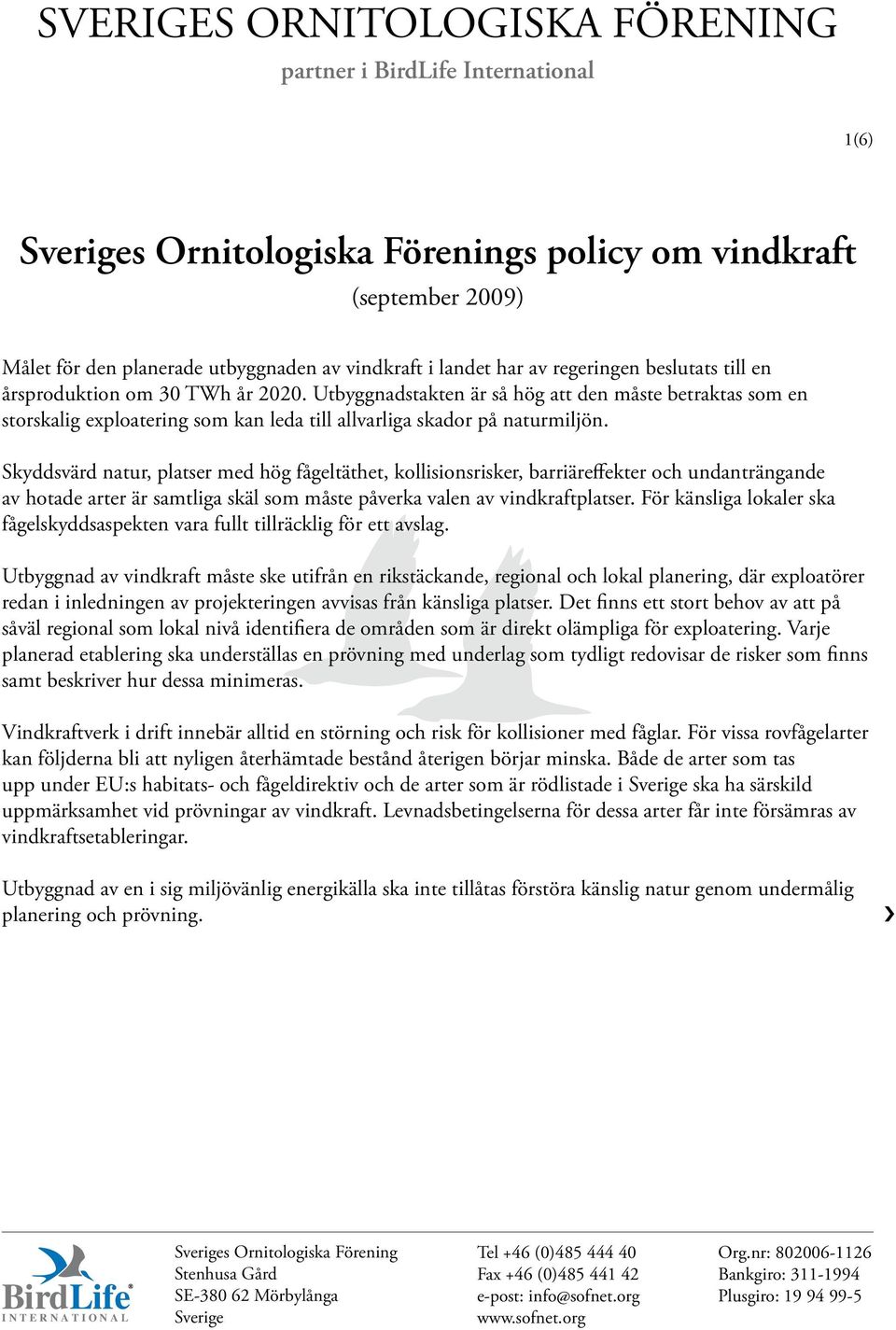 SVERIGES ORNITOLOGISKA FÖRENING
partner i BirdLife International

1(6)

Sveriges Ornitologiska Förenings policy om vindkraft
(september 2009)

Målet för den planerade utbyggnaden av vindkraft i landet har av regeringen beslutats till en årsproduktion om 30 TWh år 2020. Utbyggnadstakten är så hög att den måste betraktas som en storskalig exploatering som kan leda till allvarliga skador på naturmiljön.

Skyddsvärd natur, platser med hög fågeltäthet, kollisionsrisker, barriäreffekter och undanträngande av hotade arter är samtliga skäl som måste påverka valen av vindkraftplatser. För känsliga lokaler ska fågelskyddsaspekten vara fullt tillräcklig för ett avslag.

Utbyggnad av vindkraft måste ske utifrån en rikstäckande, regional och lokal planering, där exploatörer redan i inledningen av projekteringen avvisas från känsliga platser. Det finns ett stort behov av att på såväl regional som lokal nivå identifiera de områden som är direkt olämpliga för exploatering. Varje planerad etablering ska underställas en prövning med underlag som tydligt redovisar de risker som finns samt beskriver hur dessa minimeras.

Vindkraftverk i drift innebär alltid en störning och risk för kollisioner med fåglar. För vissa rovfågelarter kan följderna bli att nyligen återhämtade bestånd återigen börjar minska. Både de arter som tas upp under EU:s habitats- och fågeldirektiv och de arter som är rödlistade i Sverige ska ha särskild uppmärksamhet vid prövningar av vindkraft. Levnadsbetingelserna för dessa arter får inte försämras av vindkraftsetableringar.

Utbyggnad av en i sig miljövänlig energikälla ska inte tillåtas förstöra känslig natur genom undermålig planering och prövning.

›

BirdLife INTERNATIONAL

Sveriges Ornitologiska Förening
Stenhusa Gård
SE-380 62 Mörbylånga
Sverige

Tel +46 (0)485 444 40
Fax +46 (0)485 441 42
e-post: info@sofnet.org
www.sofnet.org

Org.nr: 802006-1126
Bankgiro: 311-1994
Plusgiro: 19 94 99-5